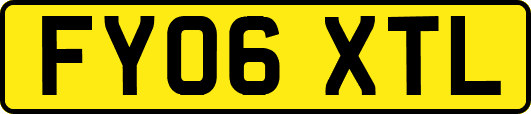 FY06 XTL